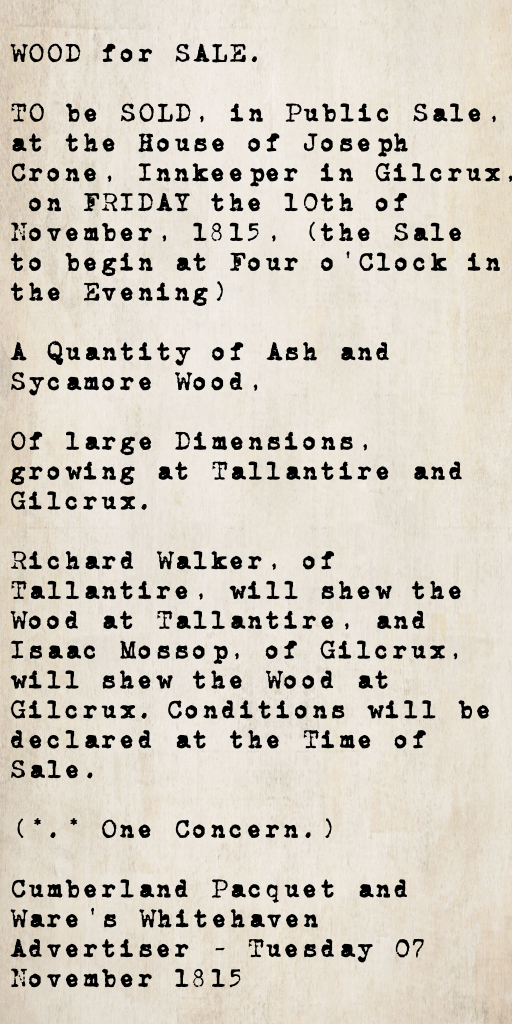 WOOD for SALE.

TO be SOLD, in Public Sale, at the House of Joseph Crone, Innkeeper in Gilcrux, on FRIDAY the 10th of November, 1815, (the Sale to begin at Four o'Clock in the Evening)

A Quantity of Ash and Sycamore Wood,

Of large Dimensions, growing at Tallantire and Gilcrux.

Richard Walker, of Tallantire, will shew the Wood at Tallantire, and Isaac Mossop, of Gilcrux, will shew the Wood at Gilcrux. Conditions will be declared at the Time of Sale.

(*.* One Concern.)

Cumberland Pacquet and Ware's Whitehaven Advertiser - Tuesday 07 November 1815